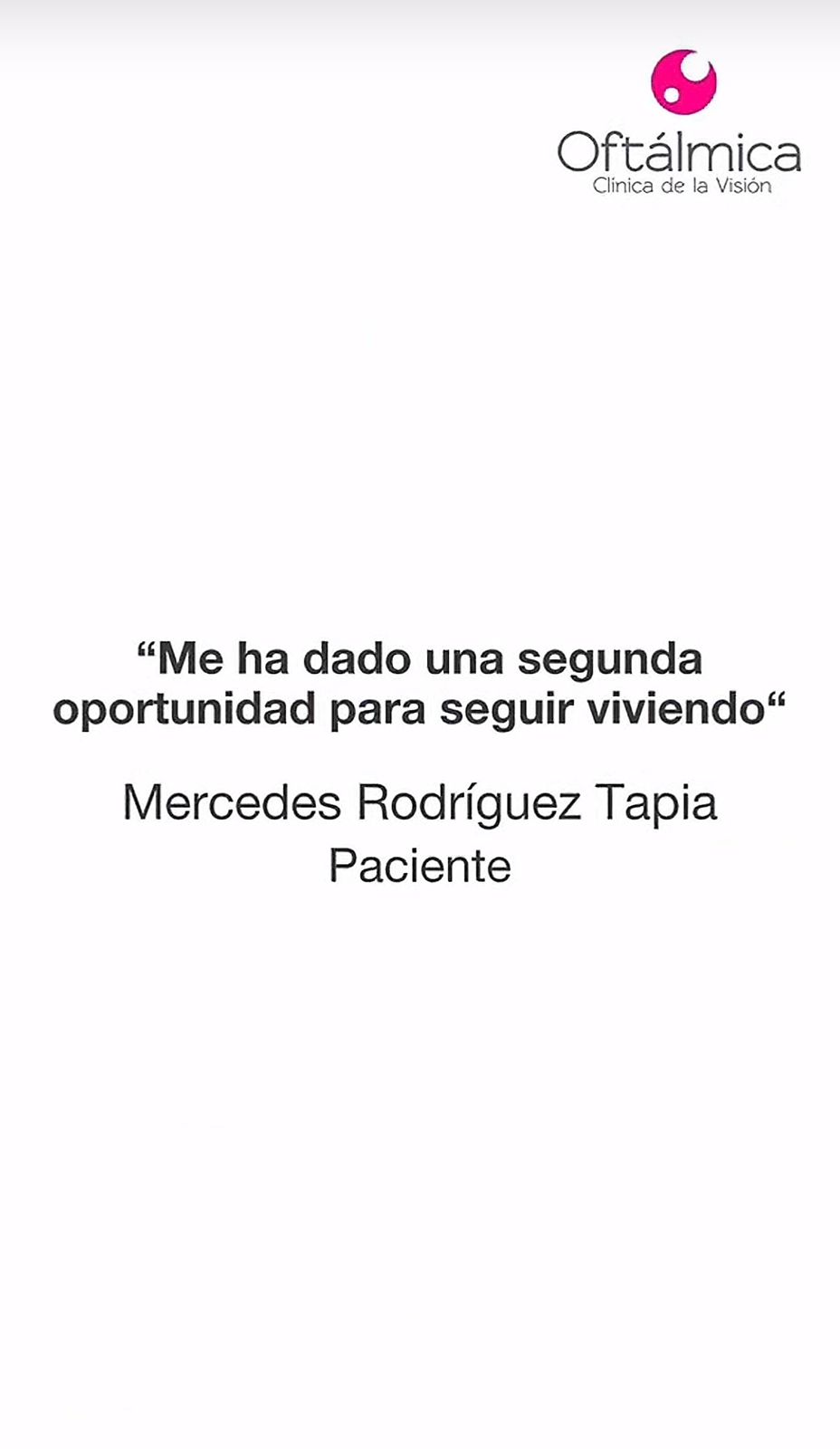 Oftálmica
Clínica de la Visión

“Me ha dado una segunda oportunidad para seguir viviendo“

Mercedes Rodríguez Tapia
Paciente